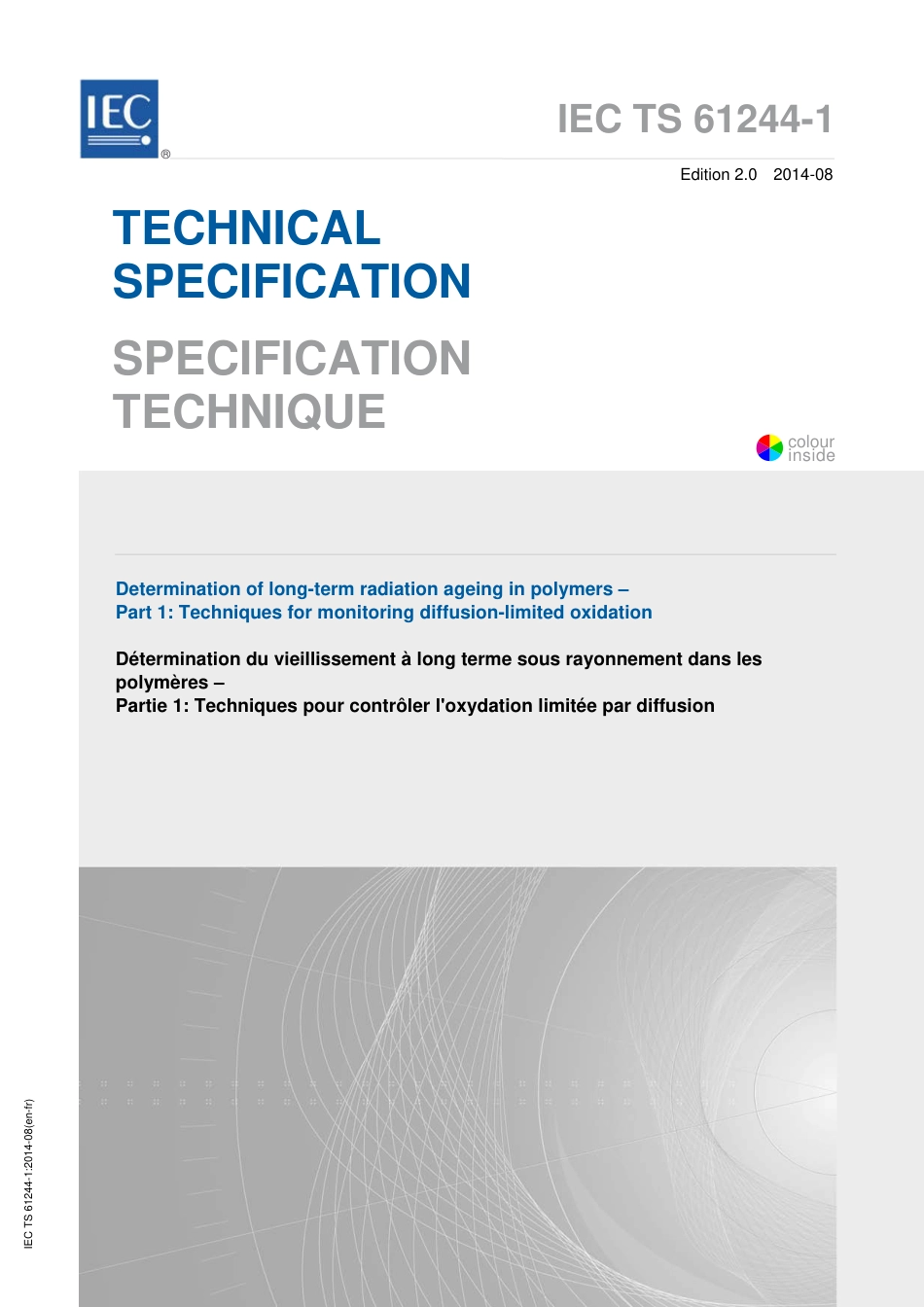 IEC ®

IEC TS 61244-1

Edition 2.0 2014-08

TECHNICAL SPECIFICATION

SPECIFICATION TECHNIQUE

colour inside

Determination of long-term radiation ageing in polymers –
Part 1: Techniques for monitoring diffusion-limited oxidation

Détermination du vieillissement à long terme sous rayonnement dans les polymères –
Partie 1: Techniques pour contrôler l'oxydation limitée par diffusion

IEC TS 61244-1:2014-08(en-fr)